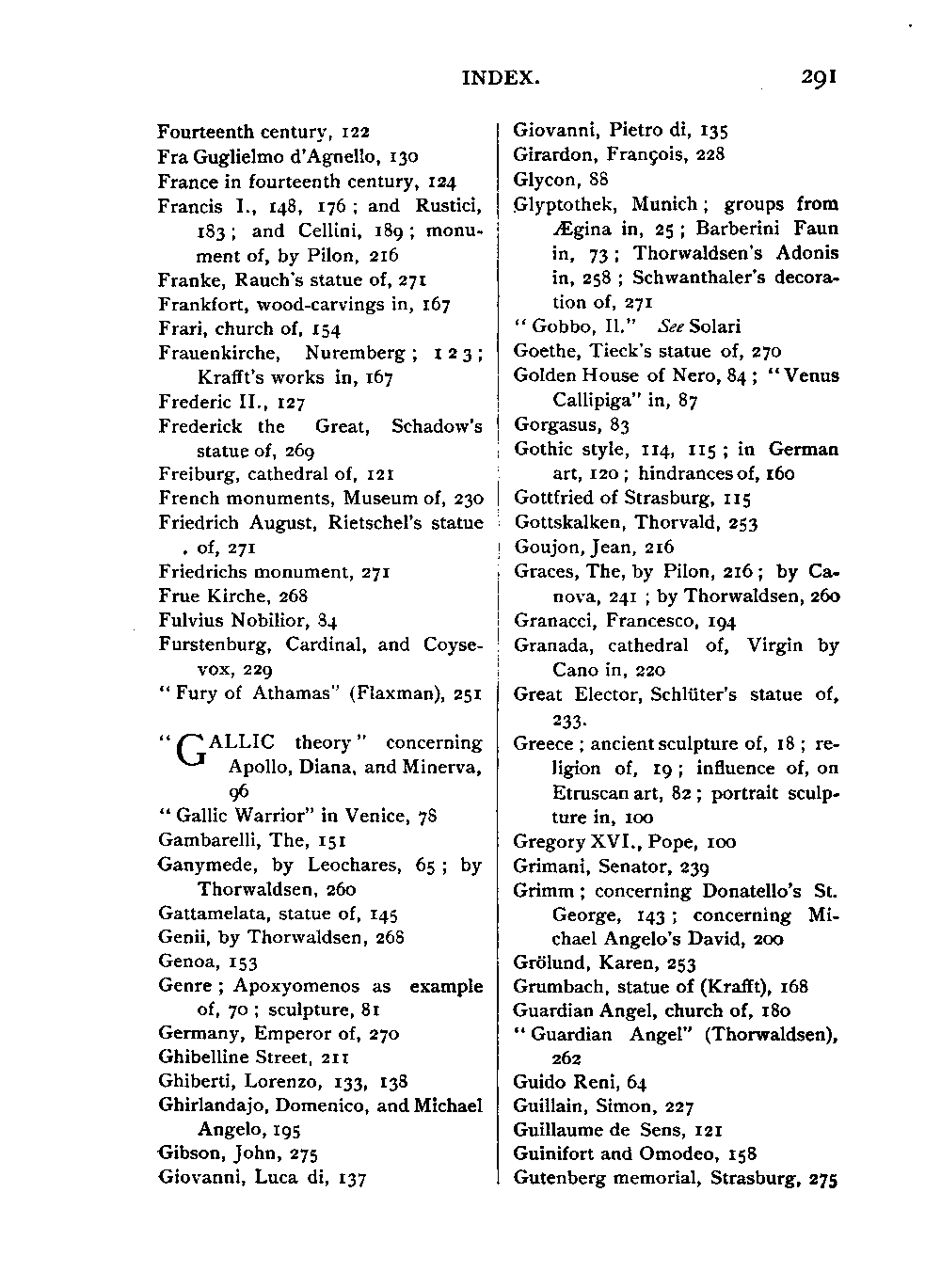 INDEX. 291

Fourteenth century, 122
Fra Guglielmo d'Agnello, 130
France in fourteenth century, 124
Francis I., 148, 176; and Rustici, 183; and Cellini, 189; monument of, by Pilon, 216
Franke, Rauch's statue of, 271
Frankfort, wood-carvings in, 167
Frari, church of, 154
Frauenkirche, Nuremberg; 123; Krafft's works in, 167
Frederic II., 127
Frederick the Great, Schadow's statue of, 269
Freiburg, cathedral of, 121
French monuments, Museum of, 230
Friedrich August, Rietschel's statue of, 271
Friedrichs monument, 271
Frue Kirche, 268
Fulvius Nobilior, 84
Furstenburg, Cardinal, and Coysevox, 229
"Fury of Athamas" (Flaxman), 251

"GALLIC theory" concerning Apollo, Diana, and Minerva, 96
"Gallic Warrior" in Venice, 78
Gambarelli, The, 151
Ganymede, by Leochares, 65; by Thorwaldsen, 260
Gattamelata, statue of, 145
Genii, by Thorwaldsen, 268
Genoa, 153
Genre; Apoxyomenos as example of, 70; sculpture, 81
Germany, Emperor of, 270
Ghibelline Street, 211
Ghiberti, Lorenzo, 133, 138
Ghirlandajo, Domenico, and Michael Angelo, 195
Gibson, John, 275
Giovanni, Luca di, 137
Giovanni, Pietro di, 135
Girardon, François, 228
Glycon, 88
Glyptothek, Munich; groups from Ægina in, 25; Barberini Faun in, 73; Thorwaldsen's Adonis in, 258; Schwanthaler's decoration of, 271
"Gobbo, Il." See Solari
Goethe, Tieck's statue of, 270
Golden House of Nero, 84; "Venus Callipiga" in, 87
Gorgasus, 83
Gothic style, 114, 115; in German art, 120; hindrances of, 160
Gottfried of Strasburg, 115
Gottskalken, Thorvald, 253
Goujon, Jean, 216
Graces, The, by Pilon, 216; by Canova, 241; by Thorwaldsen, 260
Granacci, Francesco, 194
Granada, cathedral of, Virgin by Cano in, 220
Great Elector, Schlüter's statue of, 233.
Greece; ancient sculpture of, 18; religion of, 19; influence of, on Etruscan art, 82; portrait sculpture in, 100
Gregory XVI., Pope, 100
Grimani, Senator, 239
Grimm; concerning Donatello's St. George, 143; concerning Michael Angelo's David, 200
Grölund, Karen, 253
Grumbach, statue of (Krafft), 168
Guardian Angel, church of, 180
"Guardian Angel" (Thorwaldsen), 262
Guido Reni, 64
Guillain, Simon, 227
Guillaume de Sens, 121
Guinifort and Omodeo, 158
Gutenberg memorial, Strasburg, 275